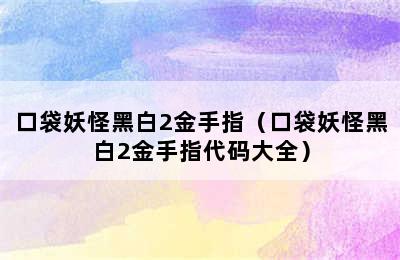 口袋妖怪黑白2金手指（口袋妖怪黑白2金手指代码大全）